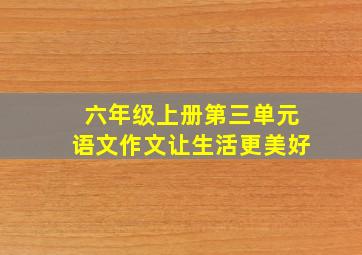 六年级上册第三单元
语文作文让生活更美好